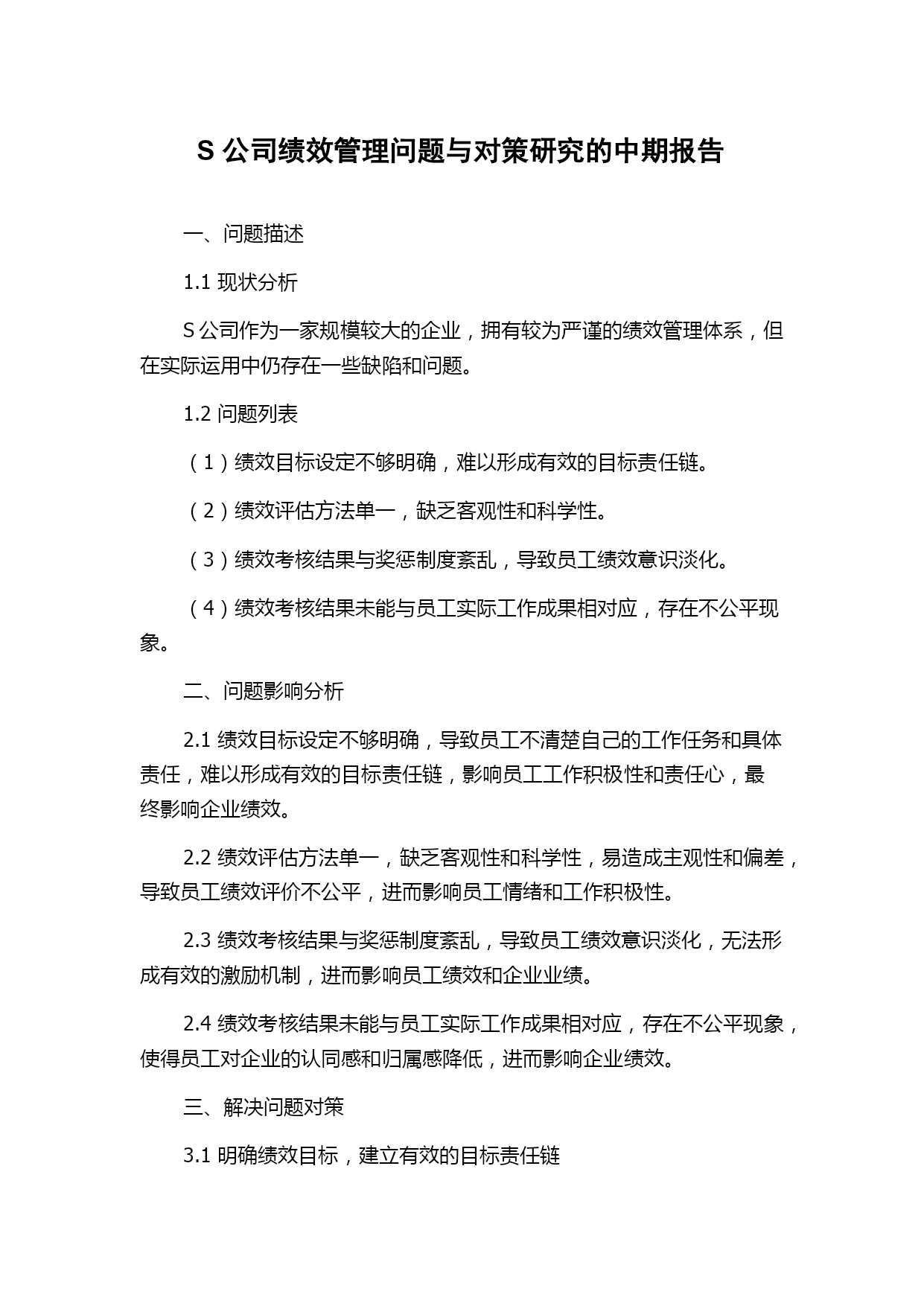 S 公司绩效管理问题与对策研究的中期报告

一、问题描述

1.1 现状分析

S 公司作为一家规模较大的企业，拥有较为严谨的绩效管理体系，但在实际运用中仍存在一些缺陷和问题。

1.2 问题列表

（1）绩效目标设定不够明确，难以形成有效的目标责任链。

（2）绩效评估方法单一，缺乏客观性和科学性。

（3）绩效考核结果与奖惩制度紊乱，导致员工绩效意识淡化。

（4）绩效考核结果未能与员工实际工作成果相对应，存在不公平现象。

二、问题影响分析

2.1 绩效目标设定不够明确，导致员工不清楚自己的工作任务和具体责任，难以形成有效的目标责任链，影响员工工作积极性和责任心，最终影响企业绩效。

2.2 绩效评估方法单一，缺乏客观性和科学性，易造成主观性和偏差，导致员工绩效评价不公平，进而影响员工情绪和工作积极性。

2.3 绩效考核结果与奖惩制度紊乱，导致员工绩效意识淡化，无法形成有效的激励机制，进而影响员工绩效和企业业绩。

2.4 绩效考核结果未能与员工实际工作成果相对应，存在不公平现象，使得员工对企业的认同感和归属感降低，进而影响企业绩效。

三、解决问题对策

3.1 明确绩效目标，建立有效的目标责任链